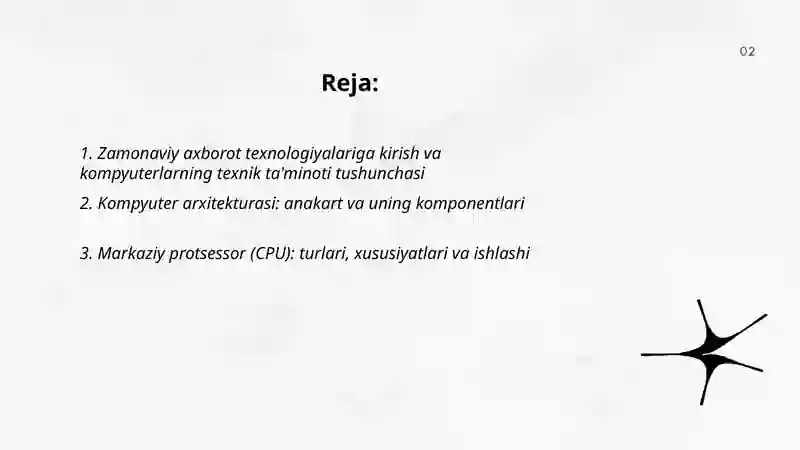 02

Reja:

1. Zamonaviy axborot texnologiyalariga kirish va kompyuterlarning texnik ta'minoti tushunchasi

2. Kompyuter arxitekturasi: anakart va uning komponentlari

3. Markaziy protsessor (CPU): turlari, xususiyatlari va ishlashi